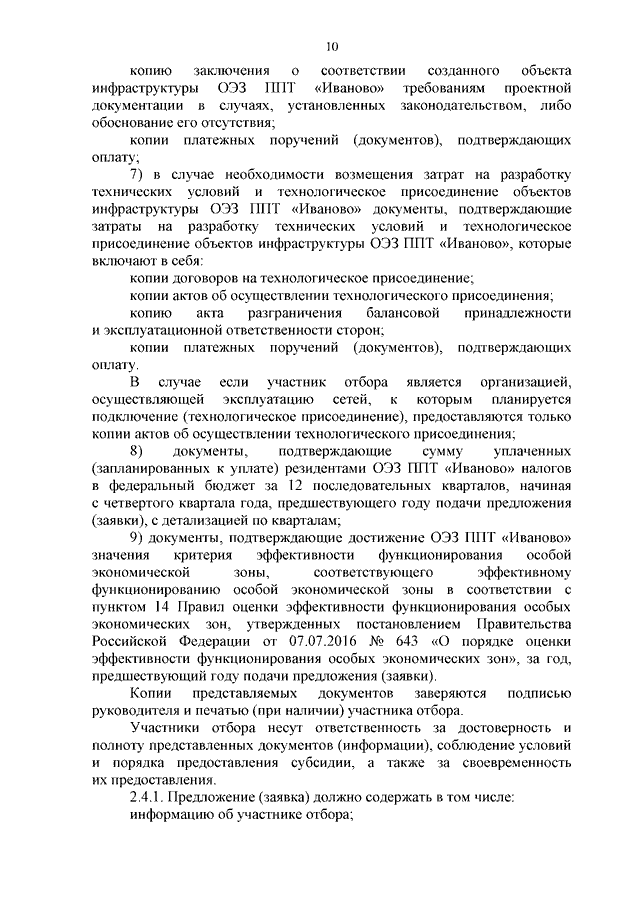 10

копию заключения о соответствии созданного объекта инфраструктуры ОЭЗ ППТ «Иваново» требованиям проектной документации в случаях, установленных законодательством, либо обоснование его отсутствия;

копии платежных поручений (документов), подтверждающих оплату;

7) в случае необходимости возмещения затрат на разработку технических условий и технологическое присоединение объектов инфраструктуры ОЭЗ ППТ «Иваново» документы, подтверждающие затраты на разработку технических условий и технологическое присоединение объектов инфраструктуры ОЭЗ ППТ «Иваново», которые включают в себя:

копии договоров на технологическое присоединение;

копии актов об осуществлении технологического присоединения;

копию акта разграничения балансовой принадлежности и эксплуатационной ответственности сторон;

копии платежных поручений (документов), подтверждающих оплату.

В случае если участник отбора является организацией, осуществляющей эксплуатацию сетей, к которым планируется подключение (технологическое присоединение), предоставляются только копии актов об осуществлении технологического присоединения;

8) документы, подтверждающие сумму уплаченных (запланированных к уплате) резидентами ОЭЗ ППТ «Иваново» налогов в федеральный бюджет за 12 последовательных кварталов, начиная с четвертого квартала года, предшествующего году подачи предложения (заявки), с детализацией по кварталам;

9) документы, подтверждающие достижение ОЭЗ ППТ «Иваново» значения критерия эффективности функционирования особой экономической зоны, соответствующего эффективному функционированию особой экономической зоны в соответствии с пунктом 14 Правил оценки эффективности функционирования особых экономических зон, утвержденных постановлением Правительства Российской Федерации от 07.07.2016 № 643 «О порядке оценки эффективности функционирования особых экономических зон», за год, предшествующий году подачи предложения (заявки).

Копии представляемых документов заверяются подписью руководителя и печатью (при наличии) участника отбора.

Участники отбора несут ответственность за достоверность и полноту представленных документов (информации), соблюдение условий и порядка предоставления субсидии, а также за своевременность их предоставления.

2.4.1. Предложение (заявка) должно содержать в том числе:

информацию об участнике отбора;